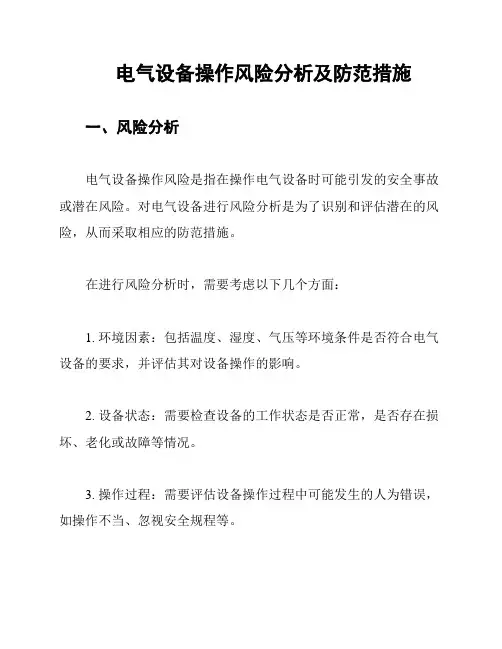 电气设备操作风险分析及防范措施

一、风险分析

电气设备操作风险是指在操作电气设备时可能引发的安全事故或潜在风险。对电气设备进行风险分析是为了识别和评估潜在的风险，从而采取相应的防范措施。

在进行风险分析时，需要考虑以下几个方面：

1. 环境因素：包括温度、湿度、气压等环境条件是否符合电气设备的要求，并评估其对设备操作的影响。

2. 设备状态：需要检查设备的工作状态是否正常，是否存在损坏、老化或故障等情况。

3. 操作过程：需要评估设备操作过程中可能发生的人为错误，如操作不当、忽视安全规程等。